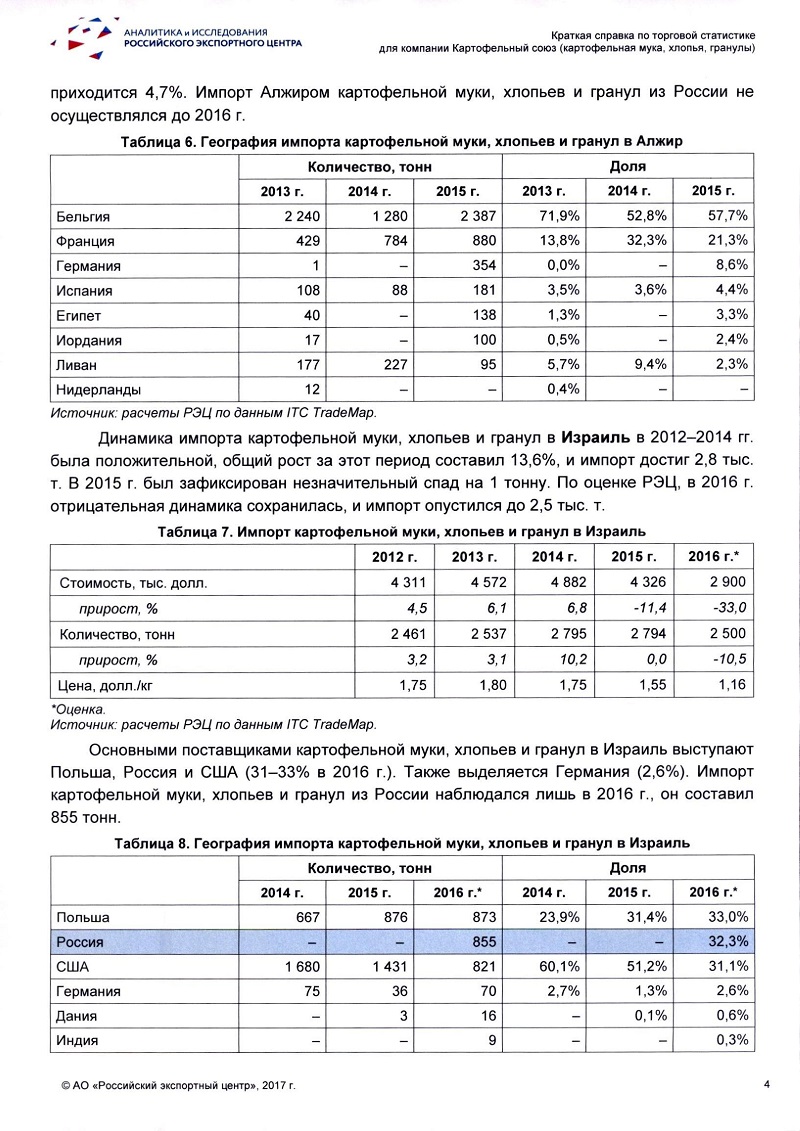 АНАЛИТИКА и ИССЛЕДОВАНИЯ
РОССИЙСКОГО ЭКСПОРТНОГО ЦЕНТРА

Краткая справка по торговой статистике
для компании Картофельный союз (картофельная мука, хлопья, гранулы)

приходится 4,7%. Импорт Алжиром картофельной муки, хлопьев и гранул из России не осуществлялся до 2016 г.

Таблица 6. География импорта картофельной муки, хлопьев и гранул в Алжир

| | Количество, тонн | | | Доля | | |
|---|---|---|---|---|---|---|
| | 2013 г. | 2014 г. | 2015 г. | 2013 г. | 2014 г. | 2015 г. |
| Бельгия | 2 240 | 1 280 | 2 387 | 71,9% | 52,8% | 57,7% |
| Франция | 429 | 784 | 880 | 13,8% | 32,3% | 21,3% |
| Германия | 1 | – | 354 | 0,0% | – | 8,6% |
| Испания | 108 | 88 | 181 | 3,5% | 3,6% | 4,4% |
| Египет | 40 | – | 138 | 1,3% | – | 3,3% |
| Иордания | 17 | – | 100 | 0,5% | – | 2,4% |
| Ливан | 177 | 227 | 95 | 5,7% | 9,4% | 2,3% |
| Нидерланды | 12 | – | – | 0,4% | – | – |

Источник: расчеты РЭЦ по данным ITC TradeMap.

Динамика импорта картофельной муки, хлопьев и гранул в Израиль в 2012–2014 гг. была положительной, общий рост за этот период составил 13,6%, и импорт достиг 2,8 тыс. т. В 2015 г. был зафиксирован незначительный спад на 1 тонну. По оценке РЭЦ, в 2016 г. отрицательная динамика сохранилась, и импорт опустился до 2,5 тыс. т.

Таблица 7. Импорт картофельной муки, хлопьев и гранул в Израиль

| | 2012 г. | 2013 г. | 2014 г. | 2015 г. | 2016 г.* |
|---|---|---|---|---|---|
| Стоимость, тыс. долл. | 4 311 | 4 572 | 4 882 | 4 326 | 2 900 |
| прирост, % | 4,5 | 6,1 | 6,8 | -11,4 | -33,0 |
| Количество, тонн | 2 461 | 2 537 | 2 795 | 2 794 | 2 500 |
| прирост, % | 3,2 | 3,1 | 10,2 | 0,0 | -10,5 |
| Цена, долл./кг | 1,75 | 1,80 | 1,75 | 1,55 | 1,16 |

*Оценка.
Источник: расчеты РЭЦ по данным ITC TradeMap.

Основными поставщиками картофельной муки, хлопьев и гранул в Израиль выступают Польша, Россия и США (31–33% в 2016 г.). Также выделяется Германия (2,6%). Импорт картофельной муки, хлопьев и гранул из России наблюдался лишь в 2016 г., он составил 855 тонн.

Таблица 8. География импорта картофельной муки, хлопьев и гранул в Израиль

| | Количество, тонн | | | Доля | | |
|---|---|---|---|---|---|---|
| | 2014 г. | 2015 г. | 2016 г.* | 2014 г. | 2015 г. | 2016 г.* |
| Польша | 667 | 876 | 873 | 23,9% | 31,4% | 33,0% |
| Россия | – | – | 855 | – | – | 32,3% |
| США | 1 680 | 1 431 | 821 | 60,1% | 51,2% | 31,1% |
| Германия | 75 | 36 | 70 | 2,7% | 1,3% | 2,6% |
| Дания | – | 3 | 16 | – | 0,1% | 0,6% |
| Индия | – | – | 9 | – | – | 0,3% |

© АО «Российский экспортный центр», 2017 г.

4